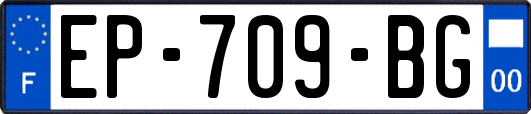 F
EP-709-BG
00